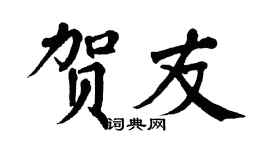 贺友

词典网